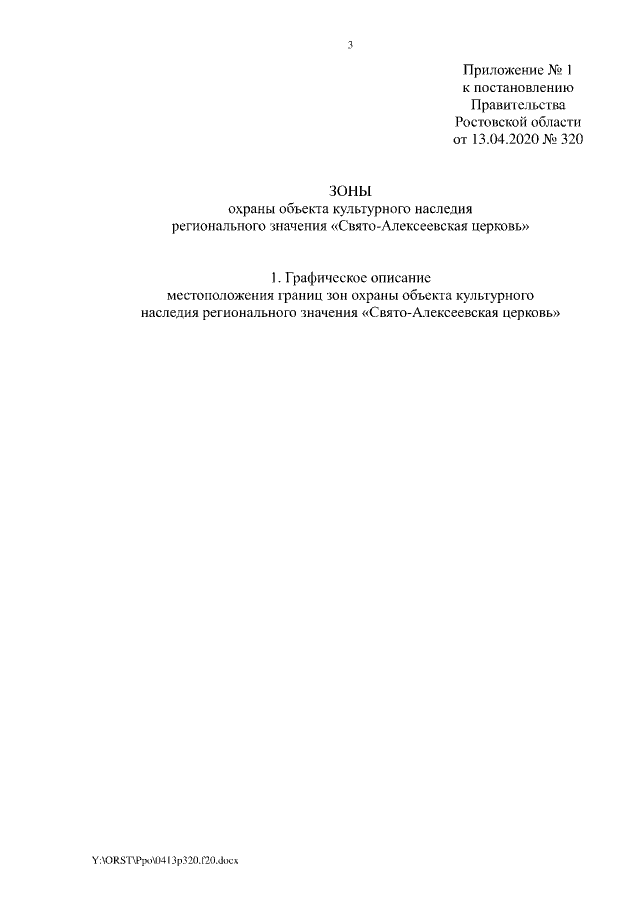 3

Приложение № 1
к постановлению
Правительства
Ростовской области
от 13.04.2020 № 320

ЗОНЫ
охраны объекта культурного наследия
регионального значения «Свято-Алексеевская церковь»

1. Графическое описание
местоположения границ зон охраны объекта культурного
наследия регионального значения «Свято-Алексеевская церковь»

Y:\ORST\Ppo\0413p320.f20.docx